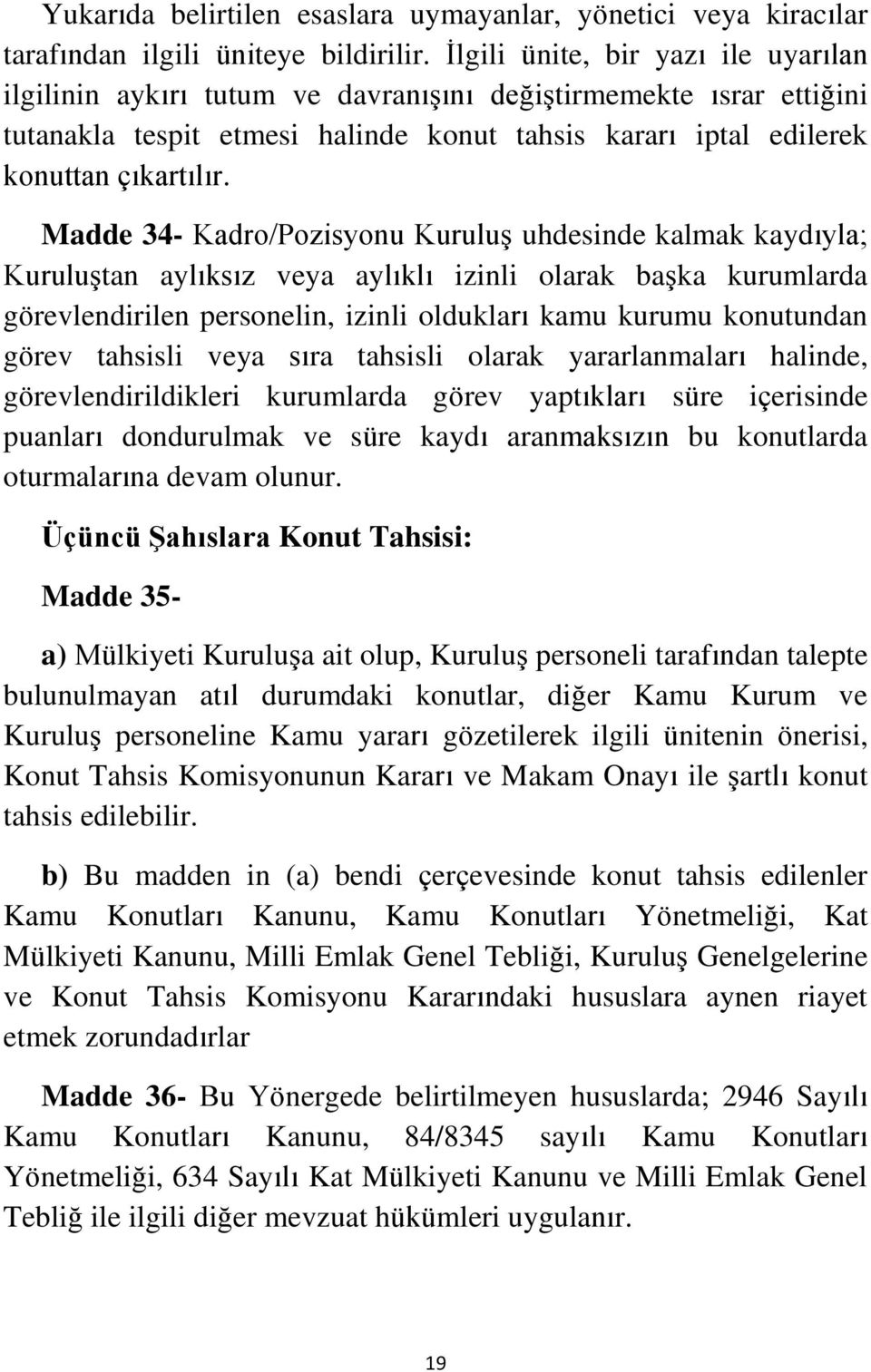 Yukarıda belirtilen esaslara uymayanlar, yönetici veya kiracılar tarafından ilgili üniteye bildirilir. İlgili ünite, bir yazı ile uyarılan ilgilinin aykırı tutum ve davranışını değiştirmemekte ısrar ettiğini tutanakla tespit etmesi halinde konut tahsis kararı iptal edilerek konuttan çıkartılır.

Madde 34- Kadro/Pozisyonu Kuruluş uhdesinde kalmak kaydıyla; Kuruluştan aylıksız veya aylıklı izinli olarak başka kurumlarda görevlendirilen personelin, izinli oldukları kamu kurumu konutundan görev tahsisli veya sıra tahsisli olarak yararlanmaları halinde, görevlendirildikleri kurumlarda görev yaptıkları süre içerisinde puanları dondurulmak ve süre kaydı aranmaksızın bu konutlarda oturmalarına devam olunur.

Üçüncü Şahıslara Konut Tahsisi:

Madde 35-

a) Mülkiyeti Kuruluşa ait olup, Kuruluş personeli tarafından talepte bulunulmayan atıl durumdaki konutlar, diğer Kamu Kurum ve Kuruluş personeline Kamu yararı gözetilerek ilgili ünitenin önerisi, Konut Tahsis Komisyonunun Kararı ve Makam Onayı ile şartlı konut tahsis edilebilir.

b) Bu madden in (a) bendi çerçevesinde konut tahsis edilenler Kamu Konutları Kanunu, Kamu Konutları Yönetmeliği, Kat Mülkiyeti Kanunu, Milli Emlak Genel Tebliği, Kuruluş Genelgelerine ve Konut Tahsis Komisyonu Kararındaki hususlara aynen riayet etmek zorundadırlar

Madde 36- Bu Yönergede belirtilmeyen hususlarda; 2946 Sayılı Kamu Konutları Kanunu, 84/8345 sayılı Kamu Konutları Yönetmeliği, 634 Sayılı Kat Mülkiyeti Kanunu ve Milli Emlak Genel Tebliğ ile ilgili diğer mevzuat hükümleri uygulanır.

19